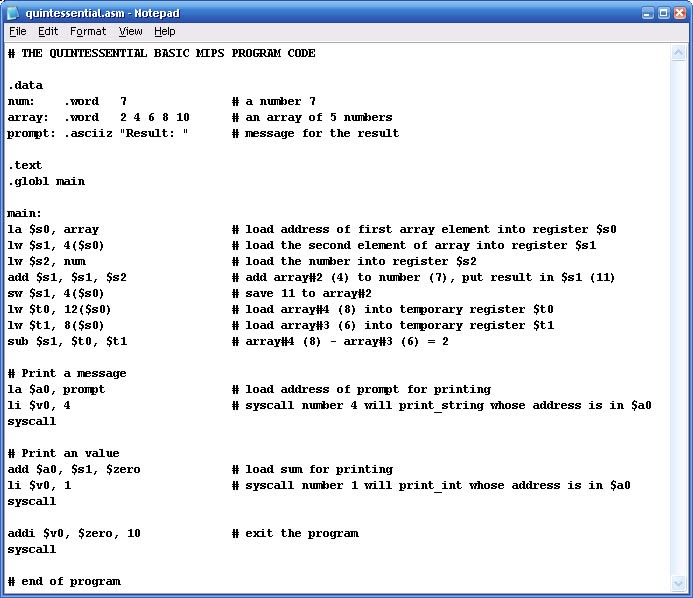 quintessential.asm - Notepad

File Edit Format View Help

# THE QUINTESSENTIAL BASIC MIPS PROGRAM CODE

.data
num:    .word   7                # a number 7
array:  .word   2 4 6 8 10       # an array of 5 numbers
prompt: .asciiz "Result: "       # message for the result

.text
.globl main

main:
la $s0, array                    # load address of first array element into register $s0
lw $s1, 4($s0)                   # load the second element of array into register $s1
lw $s2, num                      # load the number into register $s2
add $s1, $s1, $s2                # add array#2 (4) to number (7), put result in $s1 (11)
sw $s1, 4($s0)                   # save 11 to array#2
lw $t0, 12($s0)                  # load array#4 (8) into temporary register $t0
lw $t1, 8($s0)                   # load array#3 (6) into temporary register $t1
sub $s1, $t0, $t1                # array#4 (8) - array#3 (6) = 2

# Print a message
la $a0, prompt                   # load address of prompt for printing
li $v0, 4                        # syscall number 4 will print_string whose address is in $a0
syscall

# Print an value
add $a0, $s1, $zero              # load sum for printing
li $v0, 1                        # syscall number 1 will print_int whose address is in $a0
syscall

addi $v0, $zero, 10              # exit the program
syscall

# end of program